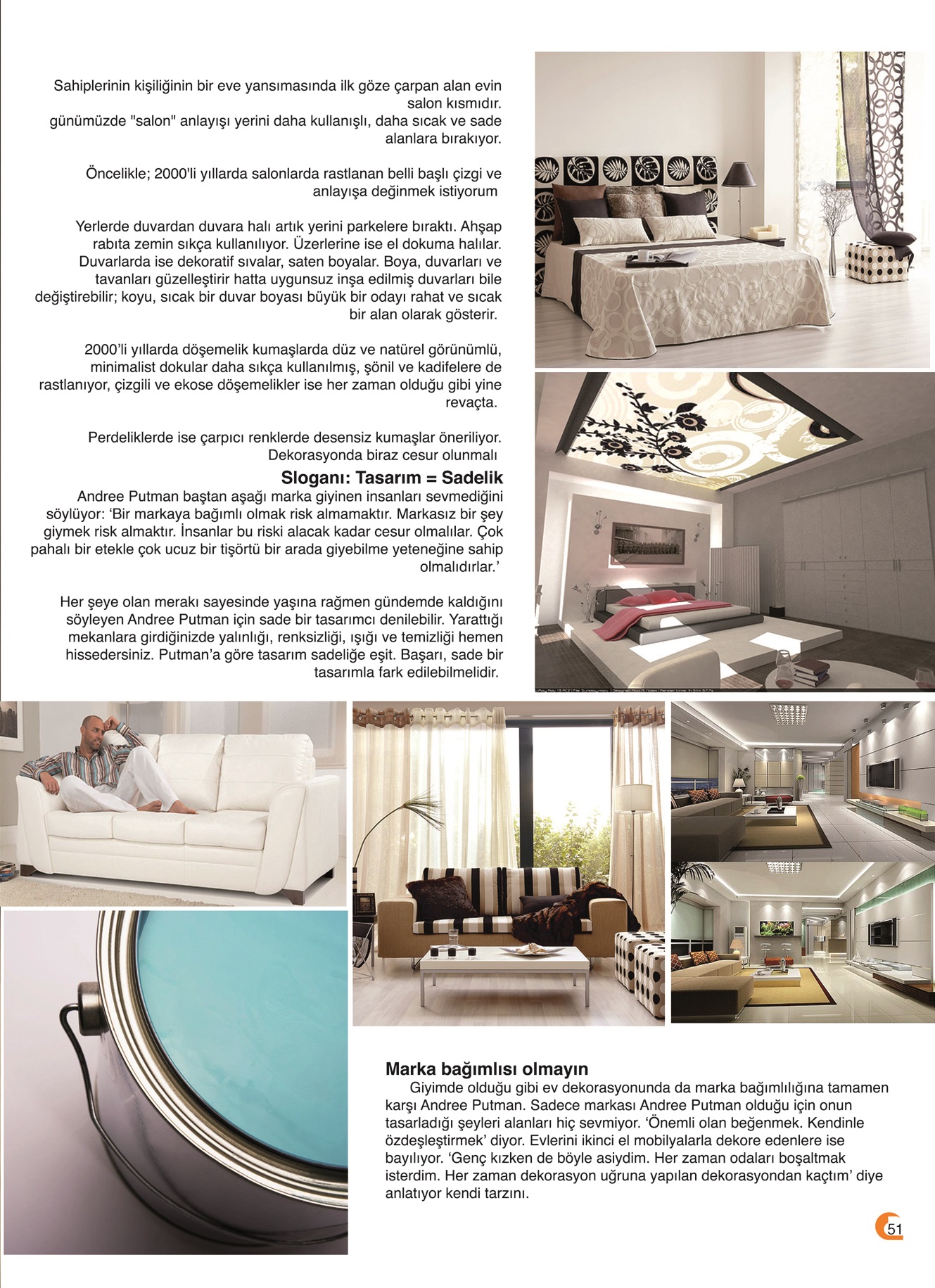 Sahiplerinin kişiliğinin bir eve yansımasında ilk göze çarpan alan evin salon kısmıdır.
günümüzde "salon" anlayışı yerini daha kullanışlı, daha sıcak ve sade alanlara bırakıyor.

Öncelikle; 2000'li yıllarda salonlarda rastlanan belli başlı çizgi ve anlayışa değinmek istiyorum

Yerlerde duvardan duvara halı artık yerini parkelere bıraktı. Ahşap rabıta zemin sıkça kullanılıyor. Üzerlerine ise el dokuma halılar. Duvarlarda ise dekoratif sıvalar, saten boyalar. Boya, duvarları ve tavanları güzelleştirir hatta uygunsuz inşa edilmiş duvarları bile değiştirebilir; koyu, sıcak bir duvar boyası büyük bir odayı rahat ve sıcak bir alan olarak gösterir.

2000'li yıllarda döşemelik kumaşlarda düz ve natürel görünümlü, minimalist dokular daha sıkça kullanılmış, şönil ve kadifelere de rastlanıyor, çizgili ve ekose döşemelikler ise her zaman olduğu gibi yine revaçta.

Perdeliklerde ise çarpıcı renklerde desensiz kumaşlar öneriliyor. Dekorasyonda biraz cesur olunmalı

Sloganı: Tasarım = Sadelik
Andree Putman baştan aşağı marka giyinen insanları sevmediğini söylüyor: 'Bir markaya bağımlı olmak risk almamaktır. Markasız bir şey giymek risk almaktır. İnsanlar bu riski alacak kadar cesur olmalılar. Çok pahalı bir etekle çok ucuz bir tişörtü bir arada giyebilme yeteneğine sahip olmalıdırlar.'

Her şeye olan merakı sayesinde yaşına rağmen gündemde kaldığını söyleyen Andree Putman için sade bir tasarımcı denilebilir. Yarattığı mekanlara girdiğinizde yalınlığı, renksizliği, ışığı ve temizliği hemen hissedersiniz. Putman'a göre tasarım sadeliğe eşit. Başarı, sade bir tasarımla fark edilebilmelidir.

Marka bağımlısı olmayın
Giyimde olduğu gibi ev dekorasyonunda da marka bağımlılığına tamamen karşı Andree Putman. Sadece markası Andree Putman olduğu için onun tasarladığı şeyleri alanları hiç sevmiyor. 'Önemli olan beğenmek. Kendinle özdeşleştirmek' diyor. Evlerini ikinci el mobilyalarla dekore edenlere ise bayılıyor. 'Genç kızken de böyle asiydim. Her zaman odaları boşaltmak isterdim. Her zaman dekorasyon uğruna yapılan dekorasyondan kaçtım' diye anlatıyor kendi tarzını.

51